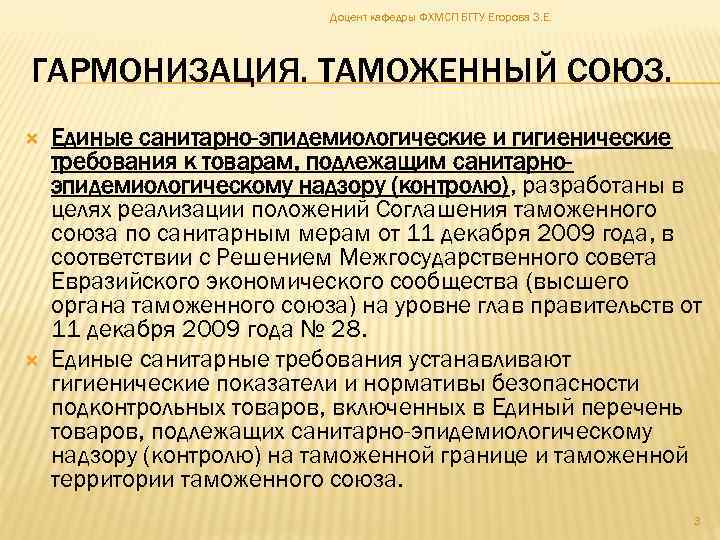 Доцент кафедры ФХМСП БГТУ Егорова З.Е.

ГАРМОНИЗАЦИЯ. ТАМОЖЕННЫЙ СОЮЗ.

Единые санитарно-эпидемиологические и гигиенические требования к товарам, подлежащим санитарно-эпидемиологическому надзору (контролю), разработаны в целях реализации положений Соглашения таможенного союза по санитарным мерам от 11 декабря 2009 года, в соответствии с Решением Межгосударственного совета Евразийского экономического сообщества (высшего органа таможенного союза) на уровне глав правительств от 11 декабря 2009 года № 28.

Единые санитарные требования устанавливают гигиенические показатели и нормативы безопасности подконтрольных товаров, включенных в Единый перечень товаров, подлежащих санитарно-эпидемиологическому надзору (контролю) на таможенной границе и таможенной территории таможенного союза.

3